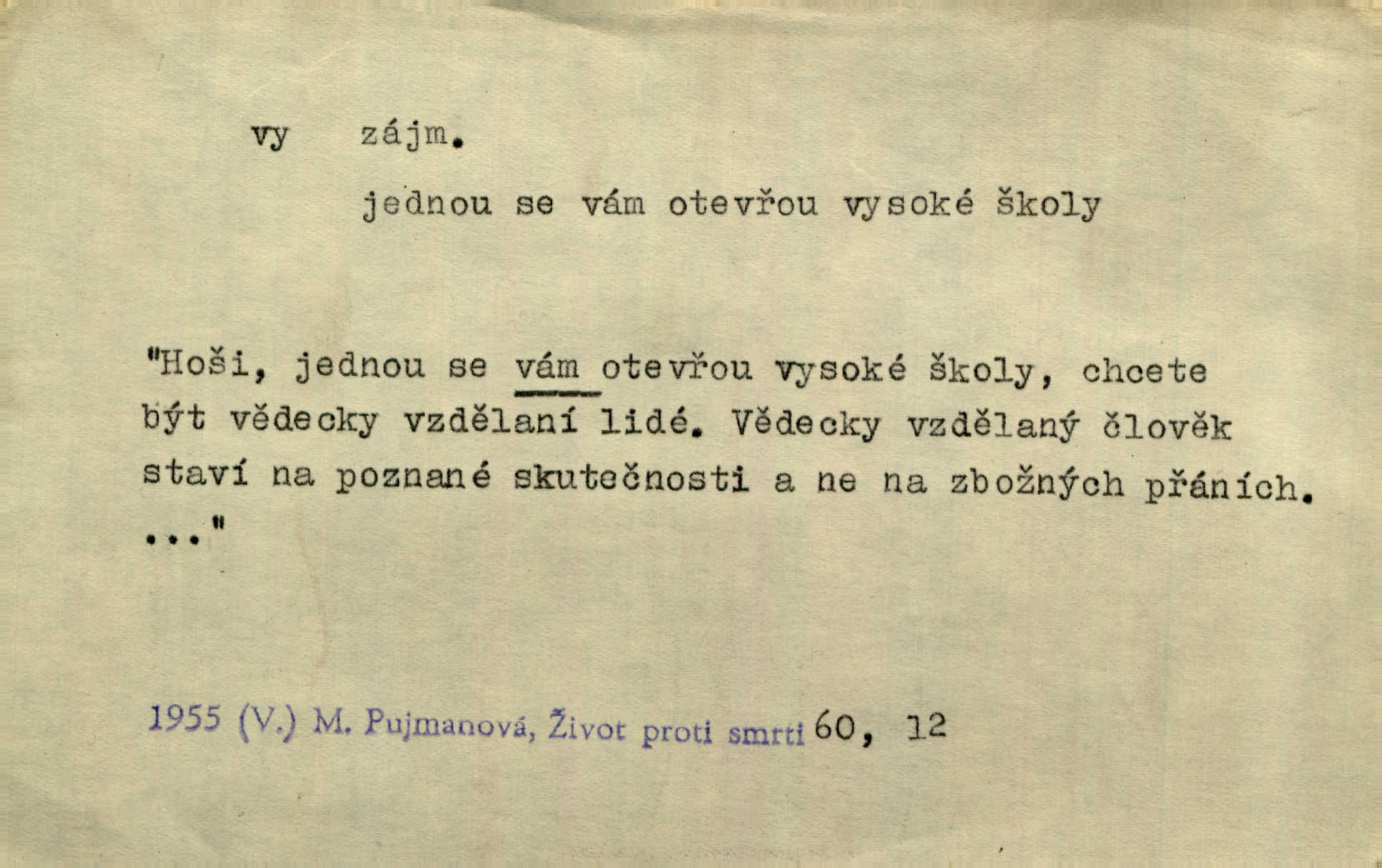 vy zájm.

jednou se vám otevřou vysoké školy

"Hoši, jednou se vám otevřou vysoké školy, chcete být vědecky vzdělaní lidé. Vědecky vzdělaný člověk staví na poznané skutečnosti a ne na zbožných přáních. ..."

1955 (V.) M. Pujmanová, Život proti smrti 60, 12